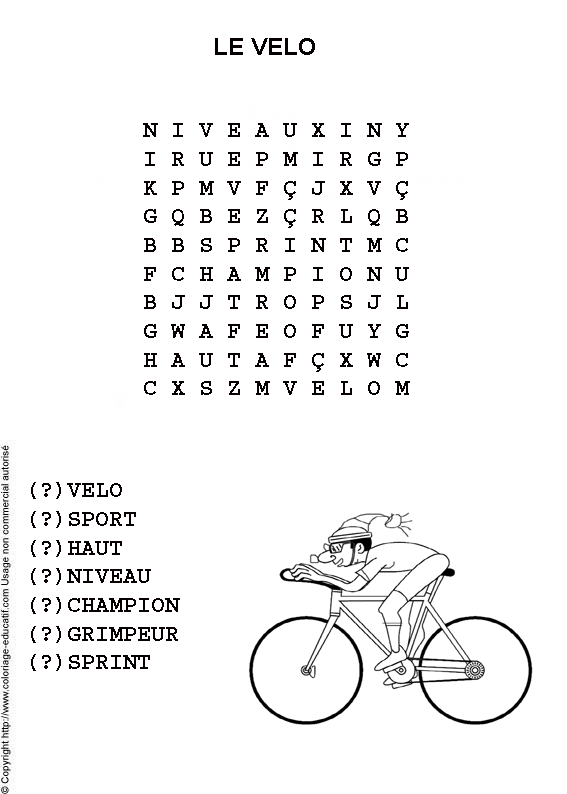 LE VELO

N I V E A U X I N Y
I R U E P M I R G P
K P M V F Ç J X V Ç
G Q B E Z Ç R L Q B
B B S P R I N T M C
F C H A M P I O N U
B J J T R O P S J L
G W A F E O F U Y G
H A U T A F Ç X W C
C X S Z M V E L O M

(?)VELO
(?)SPORT
(?)HAUT
(?)NIVEAU
(?)CHAMPION
(?)GRIMPEUR
(?)SPRINT

© Copyright http://www.coloriage-educatif.com Usage non commercial autorisé